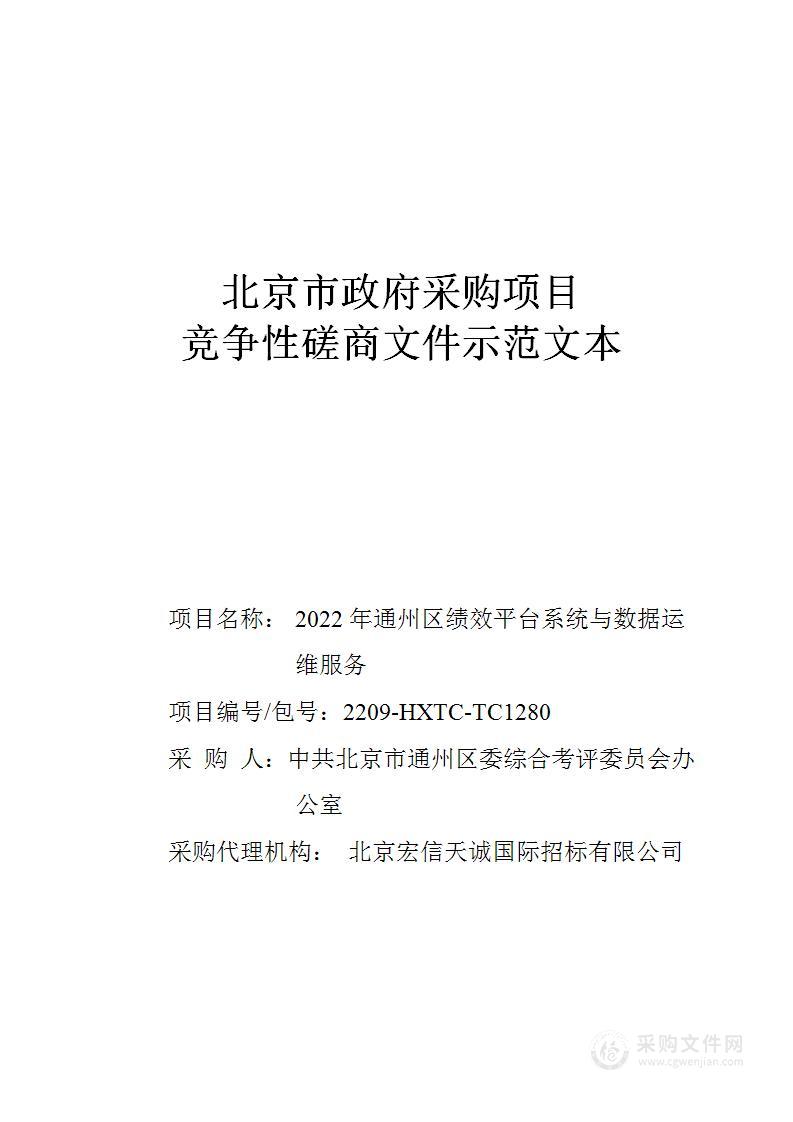 北京市政府采购项目
竞争性磋商文件示范文本

项目名称： 2022 年通州区绩效平台系统与数据运维服务

项目编号/包号：2209-HXTC-TC1280

采 购 人：中共北京市通州区委综合考评委员会办公室

采购代理机构： 北京宏信天诚国际招标有限公司

采购文件网
www.cgwenjian.com